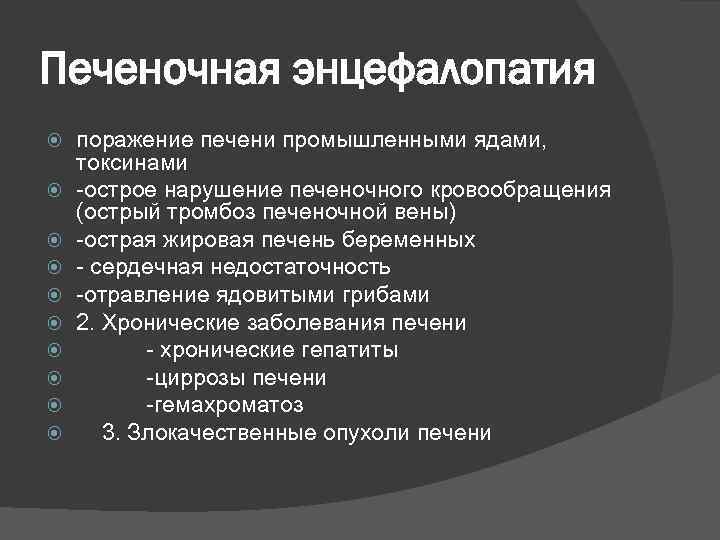 Печеночная энцефалопатия

поражение печени промышленными ядами, токсинами

-острое нарушение печеночного кровообращения (острый тромбоз печеночной вены)

-острая жировая печень беременных

- сердечная недостаточность

-отравление ядовитыми грибами

2. Хронические заболевания печени

- хронические гепатиты

-циррозы печени

-гемахроматоз

3. Злокачественные опухоли печени